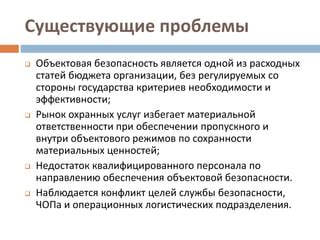 Существующие проблемы

Объектовая безопасность является одной из расходных статей бюджета организации, без регулируемых со стороны государства критериев необходимости и эффективности;

Рынок охранных услуг избегает материальной ответственности при обеспечении пропускного и внутри объектового режимов по сохранности материальных ценностей;

Недостаток квалифицированного персонала по направлению обеспечения объектовой безопасности.

Наблюдается конфликт целей службы безопасности, ЧОПа и операционных логистических подразделения.